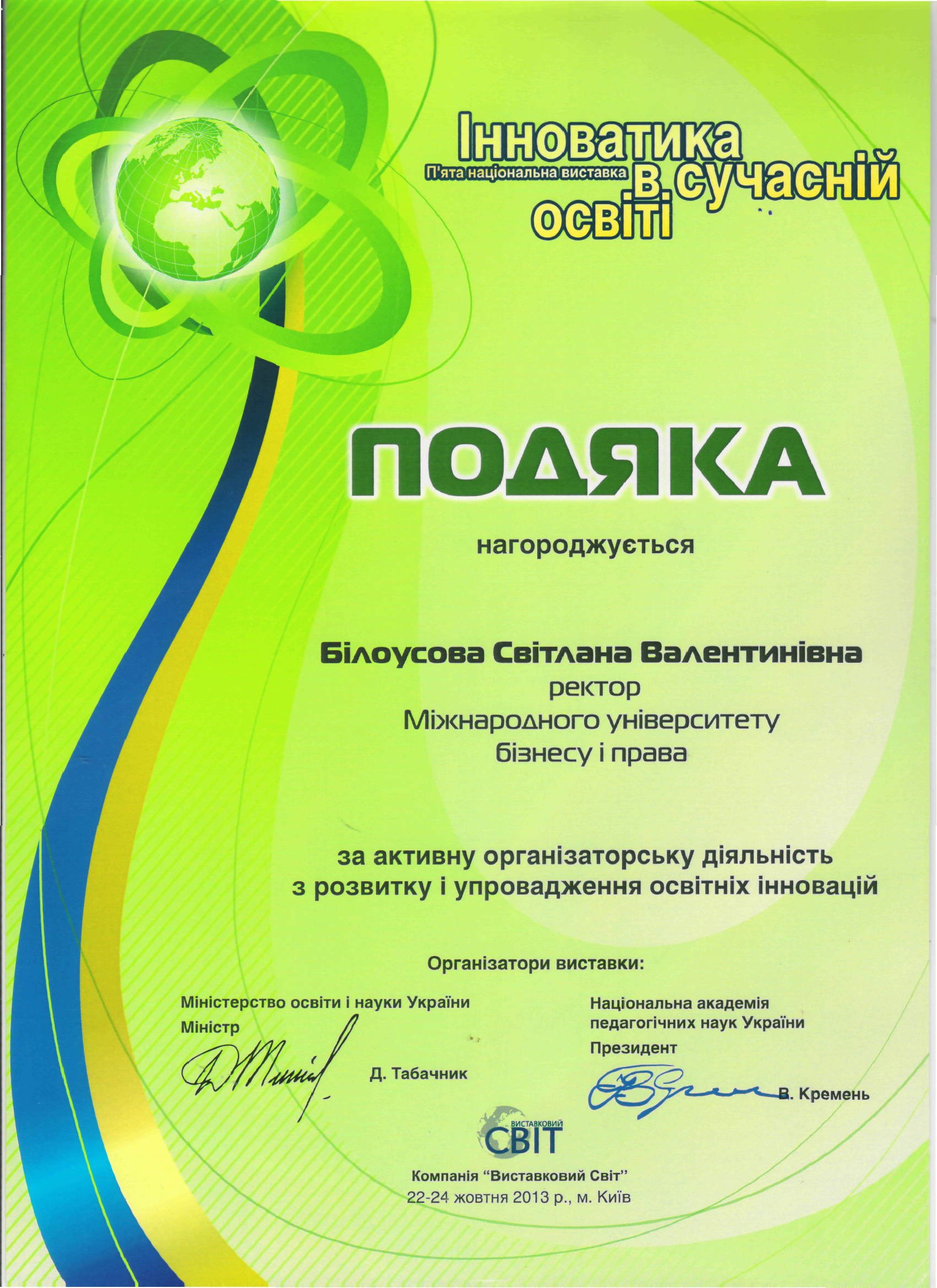 Інноватика
П'ята національна виставка в сучасній освіті

ПОДЯКА

нагороджується

Білоусова Світлана Валентинівна
ректор
Міжнародного університету
бізнесу і права

за активну організаторську діяльність
з розвитку і упровадження освітніх інновацій

Організатори виставки:

Міністерство освіти і науки України
Міністр
Д. Табачник

Національна академія
педагогічних наук України
Президент
В. Кремень

ВИСТАВКОВИЙ СВІТ

Компанія "Виставковий Світ"
22-24 жовтня 2013 р., м. Київ